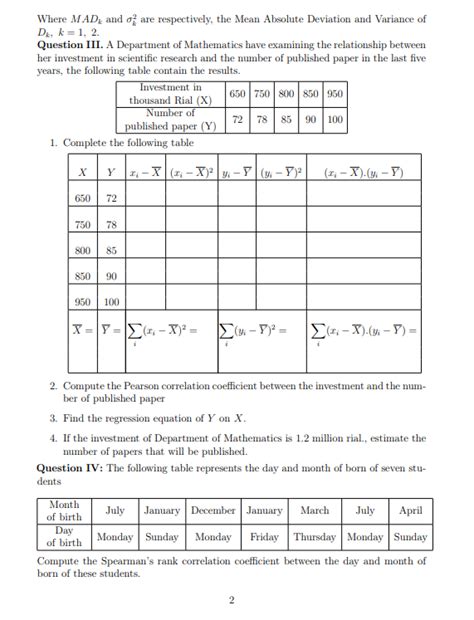 Where $MAD_k$ and $\sigma_k^2$ are respectively, the Mean Absolute Deviation and Variance of $D_k$, $k = 1, 2$.

**Question III.** A Department of Mathematics have examining the relationship between her investment in scientific research and the number of published paper in the last five years, the following table contain the results.

| Investment in thousand Rial (X) | 650 | 750 | 800 | 850 | 950 |
|---|---|---|---|---|---|
| Number of published paper (Y) | 72 | 78 | 85 | 90 | 100 |

1. Complete the following table

| $X$ | $Y$ | $x_i - \overline{X}$ | $(x_i - \overline{X})^2$ | $y_i - \overline{Y}$ | $(y_i - \overline{Y})^2$ | $(x_i - \overline{X}).(y_i - \overline{Y})$ |
|---|---|---|---|---|---|---|
| 650 | 72 | | | | | |
| 750 | 78 | | | | | |
| 800 | 85 | | | | | |
| 850 | 90 | | | | | |
| 950 | 100 | | | | | |
| $\overline{X} =$ | $\overline{Y} =$ | $\sum_i (x_i - \overline{X})^2 =$ | | $\sum_i (y_i - \overline{Y})^2 =$ | | $\sum_i (x_i - \overline{X}).(y_i - \overline{Y}) =$ |

2. Compute the Pearson correlation coefficient between the investment and the number of published paper

3. Find the regression equation of $Y$ on $X$.

4. If the investment of Department of Mathematics is 1.2 million rial., estimate the number of papers that will be published.

**Question IV:** The following table represents the day and month of born of seven students

| Month of birth | July | January | December | January | March | July | April |
|---|---|---|---|---|---|---|---|
| Day of birth | Monday | Sunday | Monday | Friday | Thursday | Monday | Sunday |

Compute the Spearman's rank correlation coefficient between the day and month of born of these students.

2